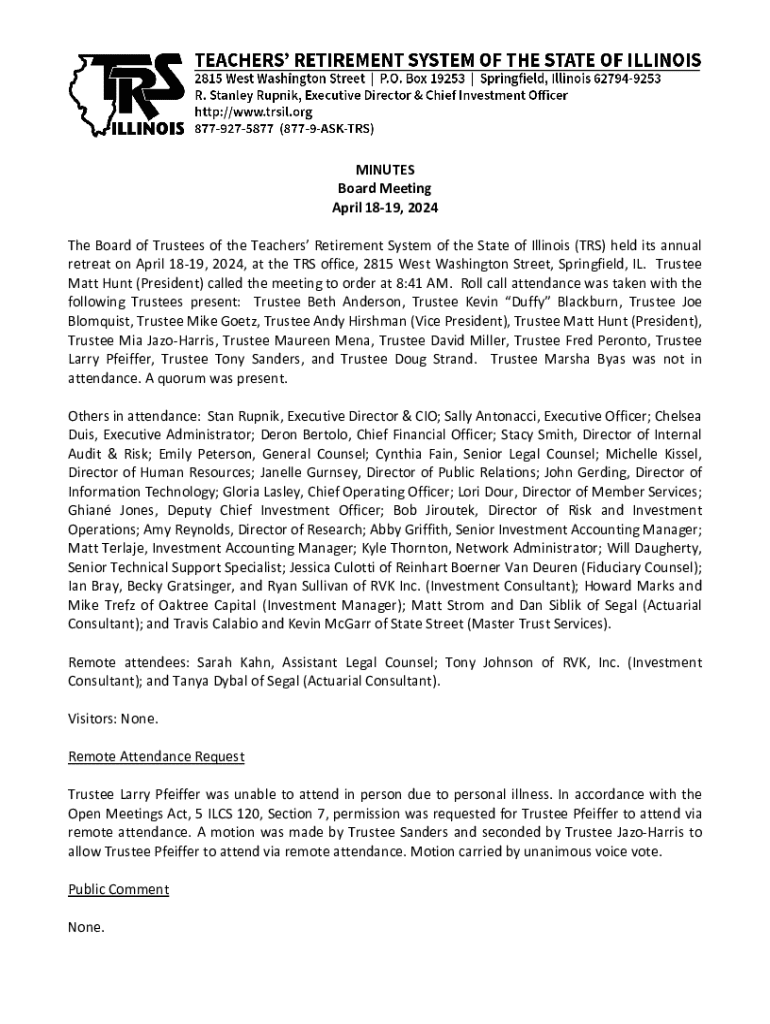 TRS ILLINOIS

TEACHERS' RETIREMENT SYSTEM OF THE STATE OF ILLINOIS
2815 West Washington Street | P.O. Box 19253 | Springfield, Illinois 62794-9253
R. Stanley Rupnik, Executive Director & Chief Investment Officer
http://www.trsil.org
877-927-5877 (877-9-ASK-TRS)

MINUTES
Board Meeting
April 18-19, 2024

The Board of Trustees of the Teachers' Retirement System of the State of Illinois (TRS) held its annual retreat on April 18-19, 2024, at the TRS office, 2815 West Washington Street, Springfield, IL. Trustee Matt Hunt (President) called the meeting to order at 8:41 AM. Roll call attendance was taken with the following Trustees present: Trustee Beth Anderson, Trustee Kevin "Duffy" Blackburn, Trustee Joe Blomquist, Trustee Mike Goetz, Trustee Andy Hirshman (Vice President), Trustee Matt Hunt (President), Trustee Mia Jazo-Harris, Trustee Maureen Mena, Trustee David Miller, Trustee Fred Peronto, Trustee Larry Pfeiffer, Trustee Tony Sanders, and Trustee Doug Strand. Trustee Marsha Byas was not in attendance. A quorum was present.

Others in attendance: Stan Rupnik, Executive Director & CIO; Sally Antonacci, Executive Officer; Chelsea Duis, Executive Administrator; Deron Bertolo, Chief Financial Officer; Stacy Smith, Director of Internal Audit & Risk; Emily Peterson, General Counsel; Cynthia Fain, Senior Legal Counsel; Michelle Kissel, Director of Human Resources; Janelle Gurnsey, Director of Public Relations; John Gerding, Director of Information Technology; Gloria Lasley, Chief Operating Officer; Lori Dour, Director of Member Services; Ghiané Jones, Deputy Chief Investment Officer; Bob Jiroutek, Director of Risk and Investment Operations; Amy Reynolds, Director of Research; Abby Griffith, Senior Investment Accounting Manager; Matt Terlaje, Investment Accounting Manager; Kyle Thornton, Network Administrator; Will Daugherty, Senior Technical Support Specialist; Jessica Culotti of Reinhart Boerner Van Deuren (Fiduciary Counsel); Ian Bray, Becky Gratsinger, and Ryan Sullivan of RVK Inc. (Investment Consultant); Howard Marks and Mike Trefz of Oaktree Capital (Investment Manager); Matt Strom and Dan Siblik of Segal (Actuarial Consultant); and Travis Calabio and Kevin McGarr of State Street (Master Trust Services).

Remote attendees: Sarah Kahn, Assistant Legal Counsel; Tony Johnson of RVK, Inc. (Investment Consultant); and Tanya Dybal of Segal (Actuarial Consultant).

Visitors: None.

Remote Attendance Request

Trustee Larry Pfeiffer was unable to attend in person due to personal illness. In accordance with the Open Meetings Act, 5 ILCS 120, Section 7, permission was requested for Trustee Pfeiffer to attend via remote attendance. A motion was made by Trustee Sanders and seconded by Trustee Jazo-Harris to allow Trustee Pfeiffer to attend via remote attendance. Motion carried by unanimous voice vote.

Public Comment

None.